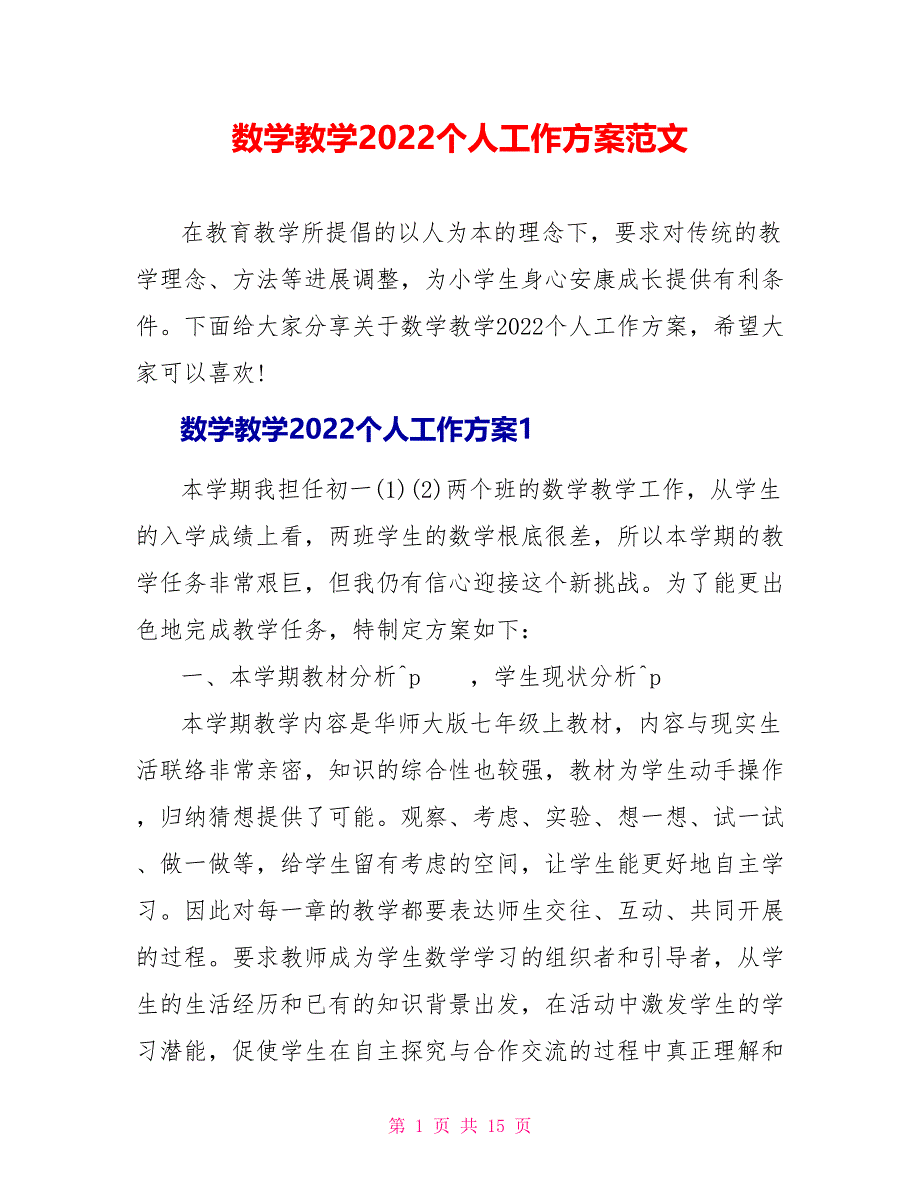 数学教学2022个人工作方案范文

在教育教学所提倡的以人为本的理念下，要求对传统的教学理念、方法等进展调整，为小学生身心安康成长提供有利条件。下面给大家分享关于数学教学2022个人工作方案，希望大家可以喜欢！

数学教学2022个人工作方案1

本学期我担任初一(1)(2)两个班的数学教学工作，从学生的入学成绩上看，两班学生的数学根底很差，所以本学期的教学任务非常艰巨，但我仍有信心迎接这个新挑战。为了能更出色地完成教学任务，特制定方案如下：

一、本学期教材分析^p ，学生现状分析^p

本学期教学内容是华师大版七年级上教材，内容与现实生活联络非常亲密，知识的综合性也较强，教材为学生动手操作，归纳猜想提供了可能。观察、考虑、实验、想一想、试一试、做一做等，给学生留有考虑的空间，让学生能更好地自主学习。因此对每一章的教学都要表达师生交往、互动、共同开展的过程。要求教师成为学生数学学习的组织者和引导者，从学生的生活经历和已有的知识背景出发，在活动中激发学生的学习潜能，促使学生在自主探究与合作交流的过程中真正理解和

第 1 页 共 15 页